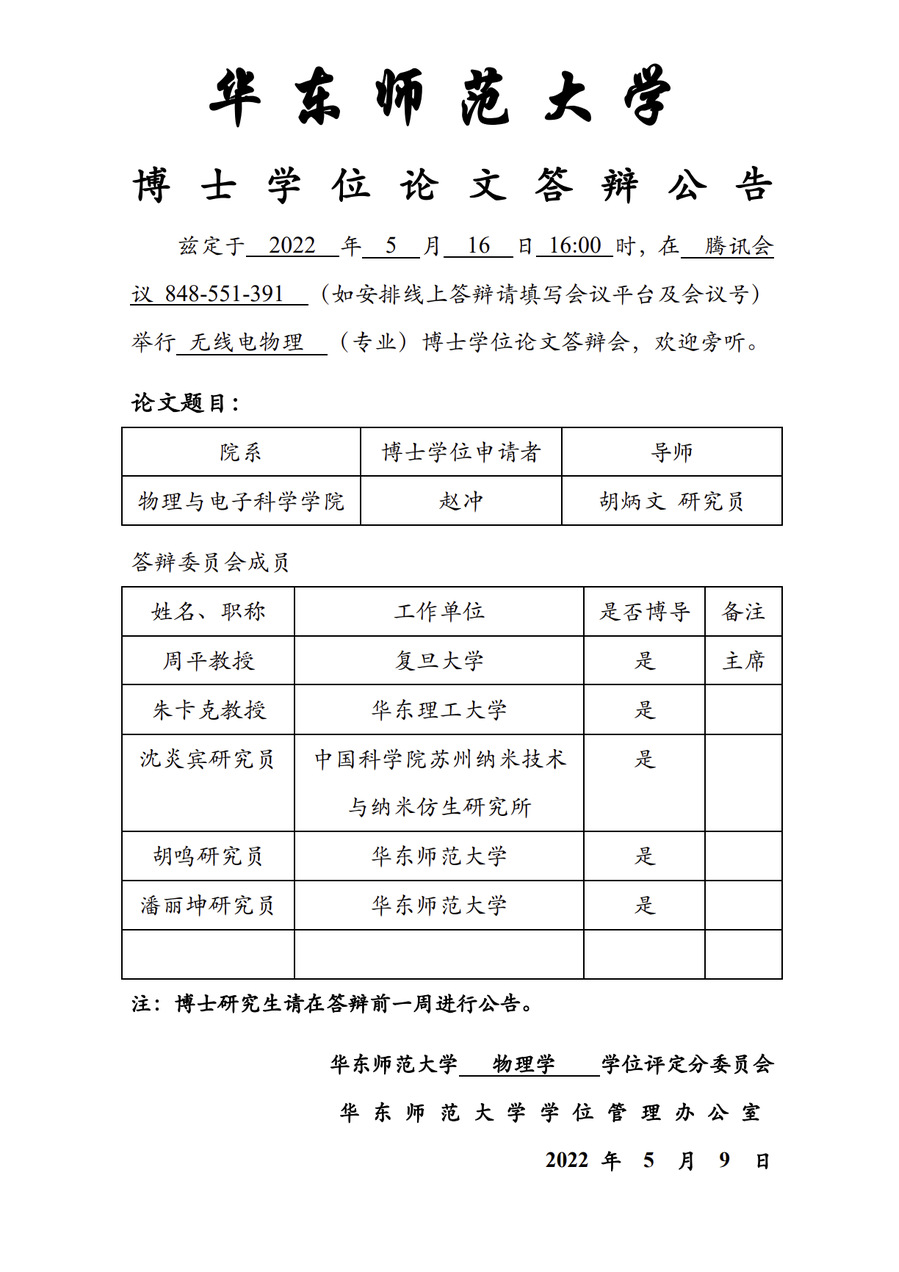 华东师范大学

博士学位论文答辩公告

兹定于 2022 年 5 月 16 日 16:00 时，在 腾讯会议 848-551-391 （如安排线上答辩请填写会议平台及会议号）举行 无线电物理 （专业）博士学位论文答辩会，欢迎旁听。

论文题目：

| 院系 | 博士学位申请者 | 导师 |
|---|---|---|
| 物理与电子科学学院 | 赵冲 | 胡炳文 研究员 |

答辩委员会成员

| 姓名、职称 | 工作单位 | 是否博导 | 备注 |
|---|---|---|---|
| 周平教授 | 复旦大学 | 是 | 主席 |
| 朱卡克教授 | 华东理工大学 | 是 | |
| 沈炎宾研究员 | 中国科学院苏州纳米技术与纳米仿生研究所 | 是 | |
| 胡鸣研究员 | 华东师范大学 | 是 | |
| 潘丽坤研究员 | 华东师范大学 | 是 | |
| | | | |

注：博士研究生请在答辩前一周进行公告。

华东师范大学 物理学 学位评定分委员会

华东师范大学学位管理办公室

2022 年 5 月 9 日